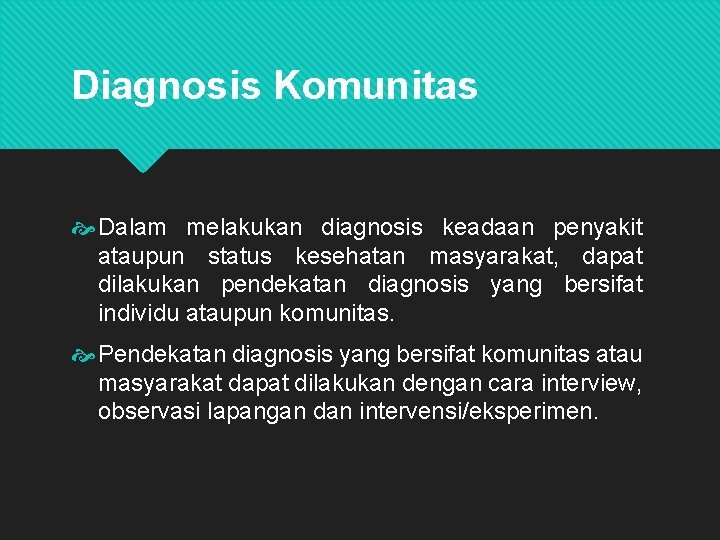 Diagnosis Komunitas

Dalam melakukan diagnosis keadaan penyakit ataupun status kesehatan masyarakat, dapat dilakukan pendekatan diagnosis yang bersifat individu ataupun komunitas.

Pendekatan diagnosis yang bersifat komunitas atau masyarakat dapat dilakukan dengan cara interview, observasi lapangan dan intervensi/eksperimen.